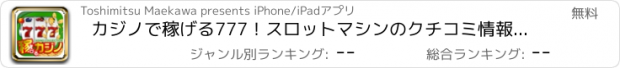 777
稼カジノ

Toshimitsu Maekawa presents iPhone/iPadアプリ

無料

カジノで稼げる777！スロットマシンのクチコミ情報...

ジャンル別ランキング: --

総合ランキング: --